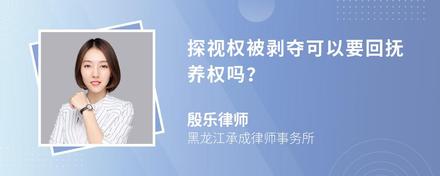 探视权被剥夺可以要回抚养权吗?

殷乐律师
黑龙江承成律师事务所